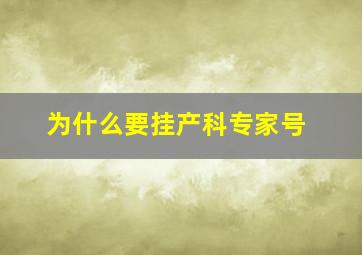 为什么要挂产科专家号